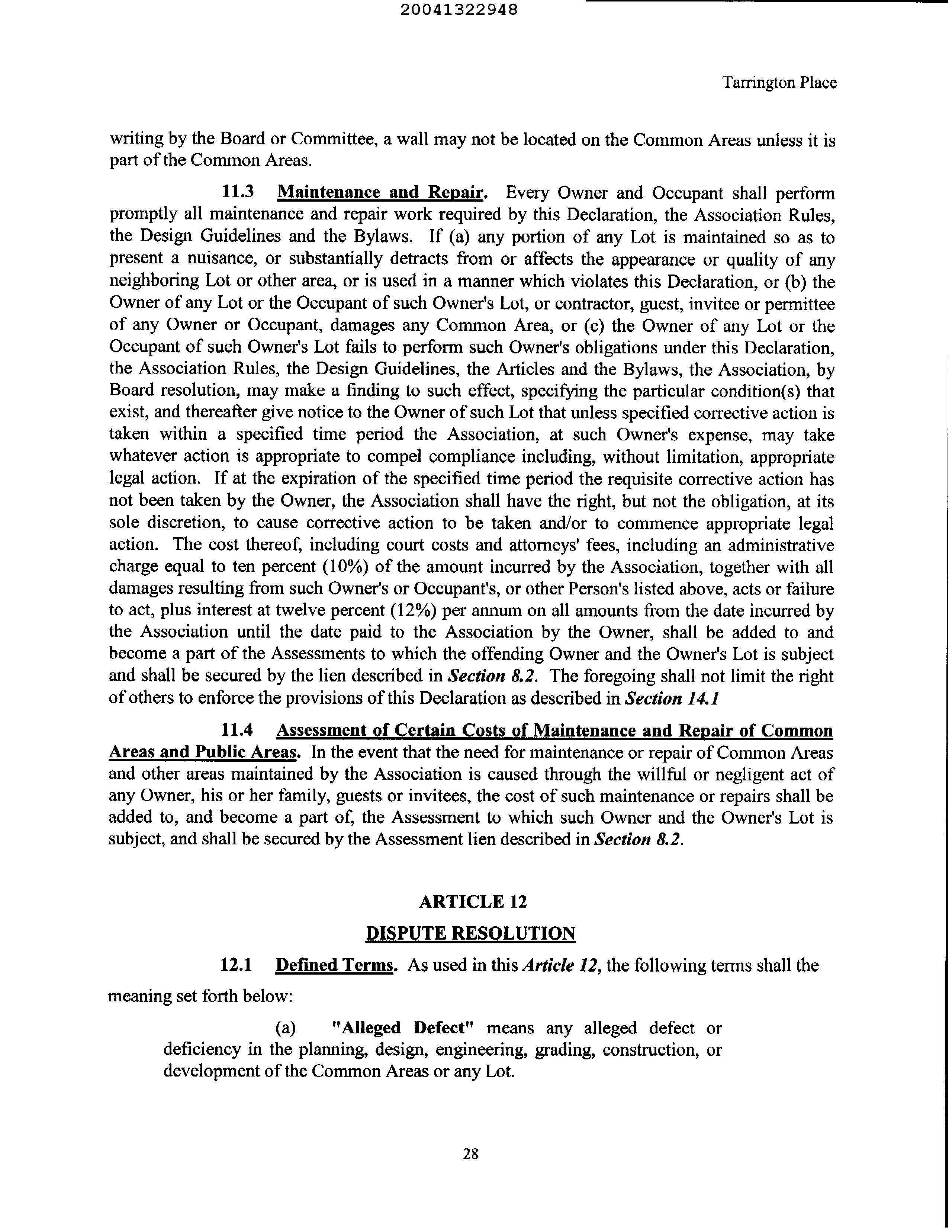 20041322948

Tarrington Place

writing by the Board or Committee, a wall may not be located on the Common Areas unless it is part of the Common Areas.

11.3 Maintenance and Repair. Every Owner and Occupant shall perform promptly all maintenance and repair work required by this Declaration, the Association Rules, the Design Guidelines and the Bylaws. If (a) any portion of any Lot is maintained so as to present a nuisance, or substantially detracts from or affects the appearance or quality of any neighboring Lot or other area, or is used in a manner which violates this Declaration, or (b) the Owner of any Lot or the Occupant of such Owner's Lot, or contractor, guest, invitee or permittee of any Owner or Occupant, damages any Common Area, or (c) the Owner of any Lot or the Occupant of such Owner's Lot fails to perform such Owner's obligations under this Declaration, the Association Rules, the Design Guidelines, the Articles and the Bylaws, the Association, by Board resolution, may make a finding to such effect, specifying the particular condition(s) that exist, and thereafter give notice to the Owner of such Lot that unless specified corrective action is taken within a specified time period the Association, at such Owner's expense, may take whatever action is appropriate to compel compliance including, without limitation, appropriate legal action. If at the expiration of the specified time period the requisite corrective action has not been taken by the Owner, the Association shall have the right, but not the obligation, at its sole discretion, to cause corrective action to be taken and/or to commence appropriate legal action. The cost thereof, including court costs and attorneys' fees, including an administrative charge equal to ten percent (10%) of the amount incurred by the Association, together with all damages resulting from such Owner's or Occupant's, or other Person's listed above, acts or failure to act, plus interest at twelve percent (12%) per annum on all amounts from the date incurred by the Association until the date paid to the Association by the Owner, shall be added to and become a part of the Assessments to which the offending Owner and the Owner's Lot is subject and shall be secured by the lien described in Section 8.2. The foregoing shall not limit the right of others to enforce the provisions of this Declaration as described in Section 14.1

11.4 Assessment of Certain Costs of Maintenance and Repair of Common Areas and Public Areas. In the event that the need for maintenance or repair of Common Areas and other areas maintained by the Association is caused through the willful or negligent act of any Owner, his or her family, guests or invitees, the cost of such maintenance or repairs shall be added to, and become a part of, the Assessment to which such Owner and the Owner's Lot is subject, and shall be secured by the Assessment lien described in Section 8.2.

ARTICLE 12

DISPUTE RESOLUTION

12.1 Defined Terms. As used in this Article 12, the following terms shall the meaning set forth below:

(a) "Alleged Defect" means any alleged defect or deficiency in the planning, design, engineering, grading, construction, or development of the Common Areas or any Lot.

28